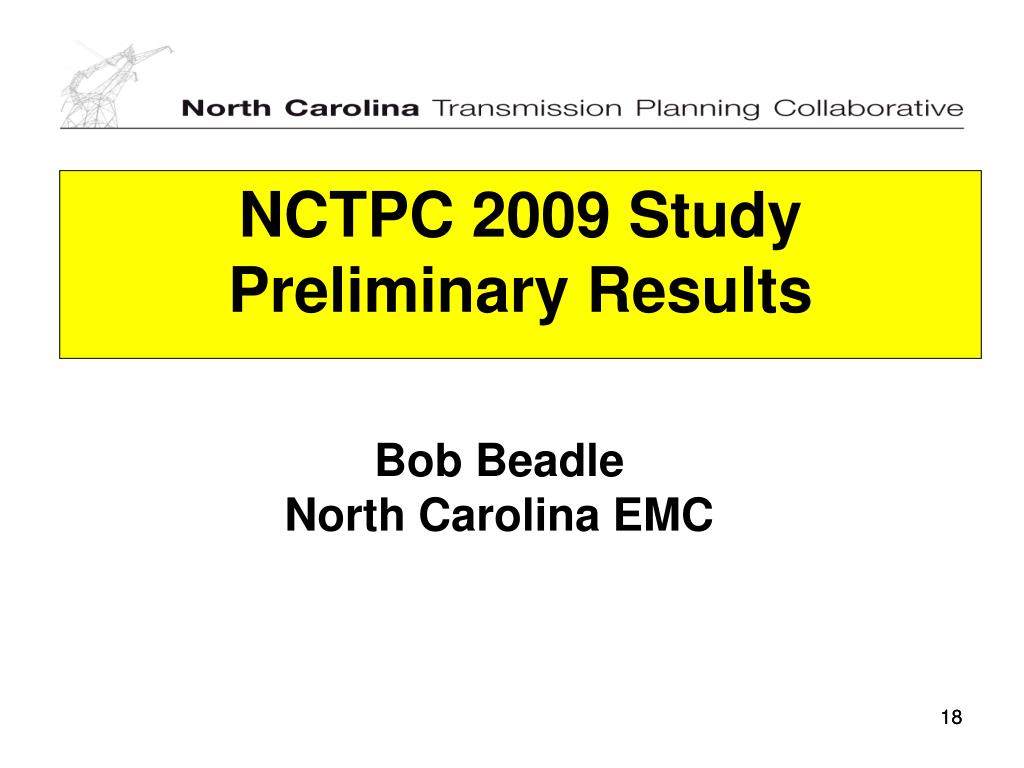 North Carolina Transmission Planning Collaborative

NCTPC 2009 Study
Preliminary Results

Bob Beadle
North Carolina EMC

18